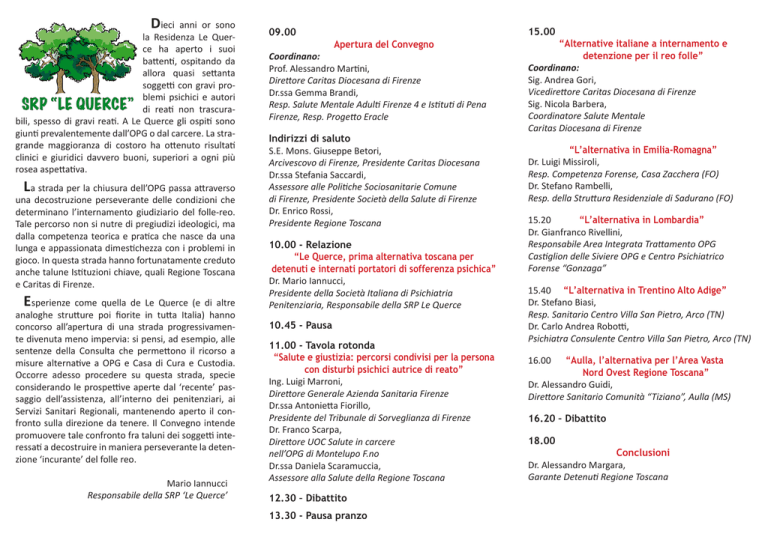 SRP "LE QUERCE"

Dieci anni or sono la Residenza Le Querce ha aperto i suoi battenti, ospitando da allora quasi settanta soggetti con gravi problemi psichici e autori di reati non trascurabili, spesso di gravi reati. A Le Querce gli ospiti sono giunti prevalentemente dall'OPG o dal carcere. La stragrande maggioranza di costoro ha ottenuto risultati clinici e giuridici davvero buoni, superiori a ogni più rosea aspettativa.

La strada per la chiusura dell'OPG passa attraverso una decostruzione perseverante delle condizioni che determinano l'internamento giudiziario del folle-reo. Tale percorso non si nutre di pregiudizi ideologici, ma dalla competenza teorica e pratica che nasce da una lunga e appassionata dimestichezza con i problemi in gioco. In questa strada hanno fortunatamente creduto anche talune Istituzioni chiave, quali Regione Toscana e Caritas di Firenze.

Esperienze come quella de Le Querce (e di altre analoghe strutture poi fiorite in tutta Italia) hanno concorso all'apertura di una strada progressivamente divenuta meno impervia: si pensi, ad esempio, alle sentenze della Consulta che permettono il ricorso a misure alternative a OPG e Casa di Cura e Custodia. Occorre adesso procedere su questa strada, specie considerando le prospettive aperte dal 'recente' passaggio dell'assistenza, all'interno dei penitenziari, ai Servizi Sanitari Regionali, mantenendo aperto il confronto sulla direzione da tenere. Il Convegno intende promuovere tale confronto fra taluni dei soggetti interessati a decostruire in maniera perseverante la detenzione 'incurante' del folle reo.

Mario Iannucci
Responsabile della SRP 'Le Querce'

09.00
Apertura del Convegno
Coordinano:
Prof. Alessandro Martini,
Direttore Caritas Diocesana di Firenze
Dr.ssa Gemma Brandi,
Resp. Salute Mentale Adulti Firenze 4 e Istituti di Pena Firenze, Resp. Progetto Eracle

Indirizzi di saluto
S.E. Mons. Giuseppe Betori,
Arcivescovo di Firenze, Presidente Caritas Diocesana
Dr.ssa Stefania Saccardi,
Assessore alle Politiche Sociosanitarie Comune di Firenze, Presidente Società della Salute di Firenze
Dr. Enrico Rossi,
Presidente Regione Toscana

10.00 - Relazione
"Le Querce, prima alternativa toscana per detenuti e internati portatori di sofferenza psichica"
Dr. Mario Iannucci,
Presidente della Società Italiana di Psichiatria Penitenziaria, Responsabile della SRP Le Querce

10.45 - Pausa

11.00 - Tavola rotonda
"Salute e giustizia: percorsi condivisi per la persona con disturbi psichici autrice di reato"
Ing. Luigi Marroni,
Direttore Generale Azienda Sanitaria Firenze
Dr.ssa Antonietta Fiorillo,
Presidente del Tribunale di Sorveglianza di Firenze
Dr. Franco Scarpa,
Direttore UOC Salute in carcere nell'OPG di Montelupo F.no
Dr.ssa Daniela Scaramuccia,
Assessore alla Salute della Regione Toscana

12.30 - Dibattito

13.30 - Pausa pranzo

15.00
"Alternative italiane a internamento e detenzione per il reo folle"
Coordinano:
Sig. Andrea Gori,
Vicedirettore Caritas Diocesana di Firenze
Sig. Nicola Barbera,
Coordinatore Salute Mentale
Caritas Diocesana di Firenze

"L'alternativa in Emilia-Romagna"
Dr. Luigi Missiroli,
Resp. Competenza Forense, Casa Zacchera (FO)
Dr. Stefano Rambelli,
Resp. della Struttura Residenziale di Sadurano (FO)

15.20 "L'alternativa in Lombardia"
Dr. Gianfranco Rivellini,
Responsabile Area Integrata Trattamento OPG Castiglion delle Siviere OPG e Centro Psichiatrico Forense "Gonzaga"

15.40 "L'alternativa in Trentino Alto Adige"
Dr. Stefano Biasi,
Resp. Sanitario Centro Villa San Pietro, Arco (TN)
Dr. Carlo Andrea Robotti,
Psichiatra Consulente Centro Villa San Pietro, Arco (TN)

16.00 "Aulla, l'alternativa per l'Area Vasta Nord Ovest Regione Toscana"
Dr. Alessandro Guidi,
Direttore Sanitario Comunità "Tiziano", Aulla (MS)

16.20 - Dibattito

18.00
Conclusioni
Dr. Alessandro Margara,
Garante Detenuti Regione Toscana